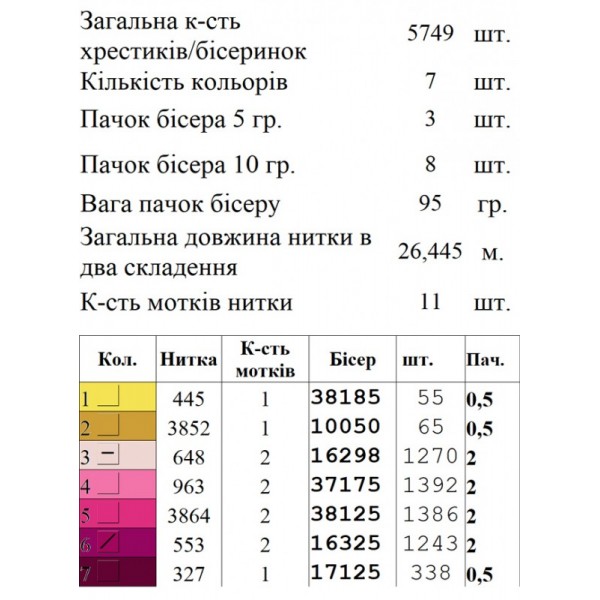 | | | |
|---|---|---|
| Загальна к-сть хрестиків/бісеринок | 5749 | шт. |
| Кількість кольорів | 7 | шт. |
| Пачок бісера 5 гр. | 3 | шт. |
| Пачок бісера 10 гр. | 8 | шт. |
| Вага пачок бісеру | 95 | гр. |
| Загальна довжина нитки в два складення | 26,445 | м. |
| К-сть мотків нитки | 11 | шт. |

| Кол. | Нитка | К-сть мотків | Бісер | шт. | Пач. |
|---|---|---|---|---|---|
| 1 | 445 | 1 | 38185 | 55 | 0,5 |
| 2 | 3852 | 1 | 10050 | 65 | 0,5 |
| 3 | 648 | 2 | 16298 | 1270 | 2 |
| 4 | 963 | 2 | 37175 | 1392 | 2 |
| 5 | 3864 | 2 | 38125 | 1386 | 2 |
| 6 | 553 | 2 | 16325 | 1243 | 2 |
| 7 | 327 | 1 | 17125 | 338 | 0,5 |